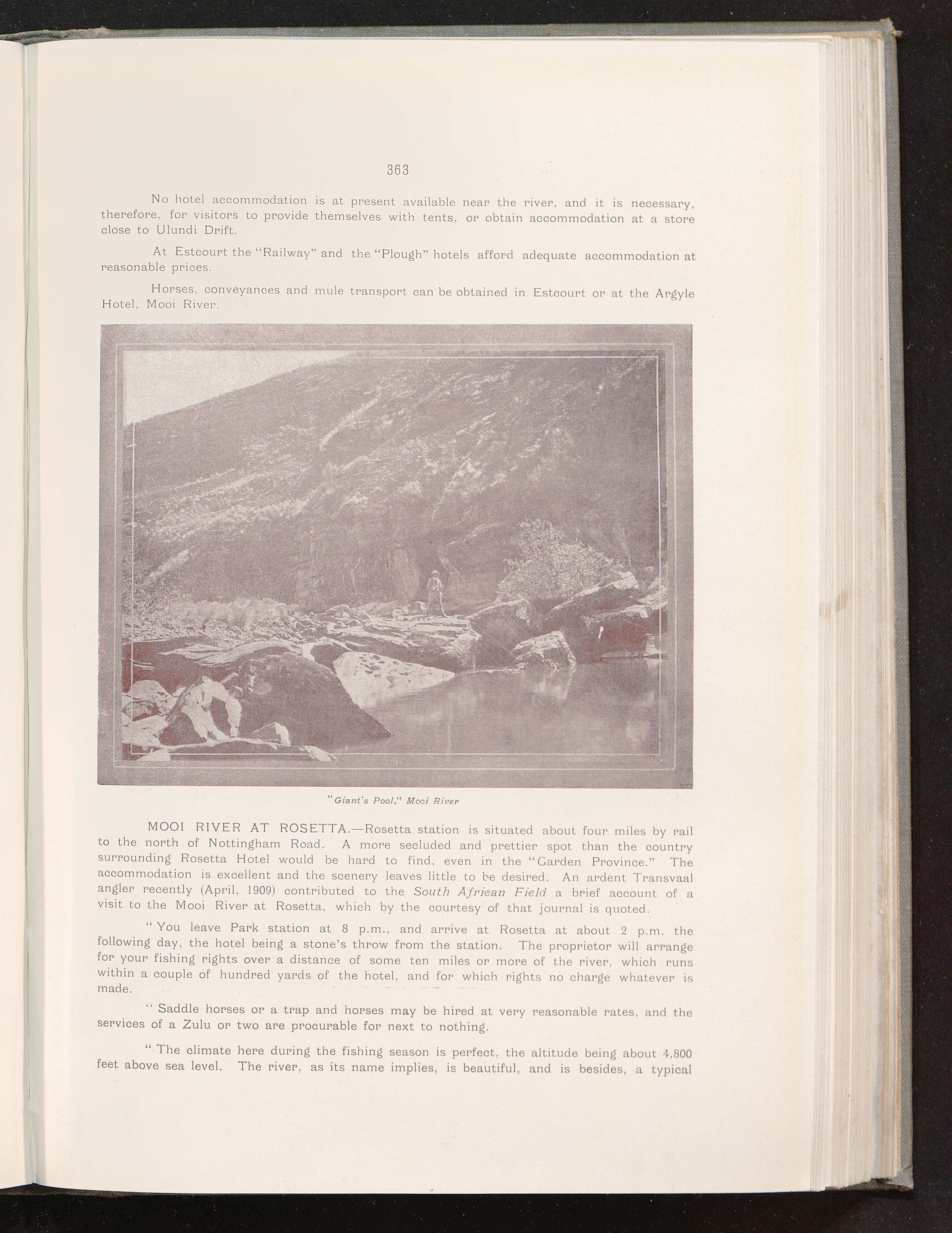 363

No hotel accommodation is at present available near the river, and it is necessary, therefore, for visitors to provide themselves with tents, or obtain accommodation at a store close to Ulundi Drift.

At Estcourt the "Railway" and the "Plough" hotels afford adequate accommodation at reasonable prices.

Horses, conveyances and mule transport can be obtained in Estcourt or at the Argyle Hotel, Mooi River.

"Giant's Pool," Mooi River

MOOI RIVER AT ROSETTA.—Rosetta station is situated about four miles by rail to the north of Nottingham Road. A more secluded and prettier spot than the country surrounding Rosetta Hotel would be hard to find, even in the "Garden Province." The accommodation is excellent and the scenery leaves little to be desired. An ardent Transvaal angler recently (April, 1909) contributed to the South African Field a brief account of a visit to the Mooi River at Rosetta, which by the courtesy of that journal is quoted.

"You leave Park station at 8 p.m., and arrive at Rosetta at about 2 p.m. the following day, the hotel being a stone's throw from the station. The proprietor will arrange for your fishing rights over a distance of some ten miles or more of the river, which runs within a couple of hundred yards of the hotel, and for which rights no charge whatever is made.

"Saddle horses or a trap and horses may be hired at very reasonable rates, and the services of a Zulu or two are procurable for next to nothing.

"The climate here during the fishing season is perfect, the altitude being about 4,800 feet above sea level. The river, as its name implies, is beautiful, and is besides, a typical